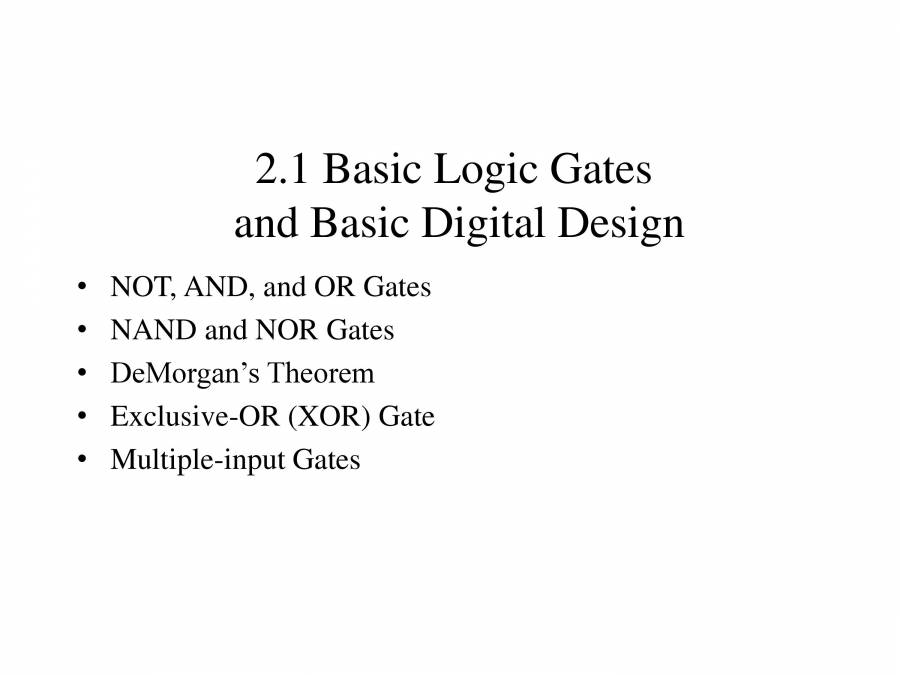 2.1 Basic Logic Gates
and Basic Digital Design

• NOT, AND, and OR Gates
• NAND and NOR Gates
• DeMorgan’s Theorem
• Exclusive-OR (XOR) Gate
• Multiple-input Gates